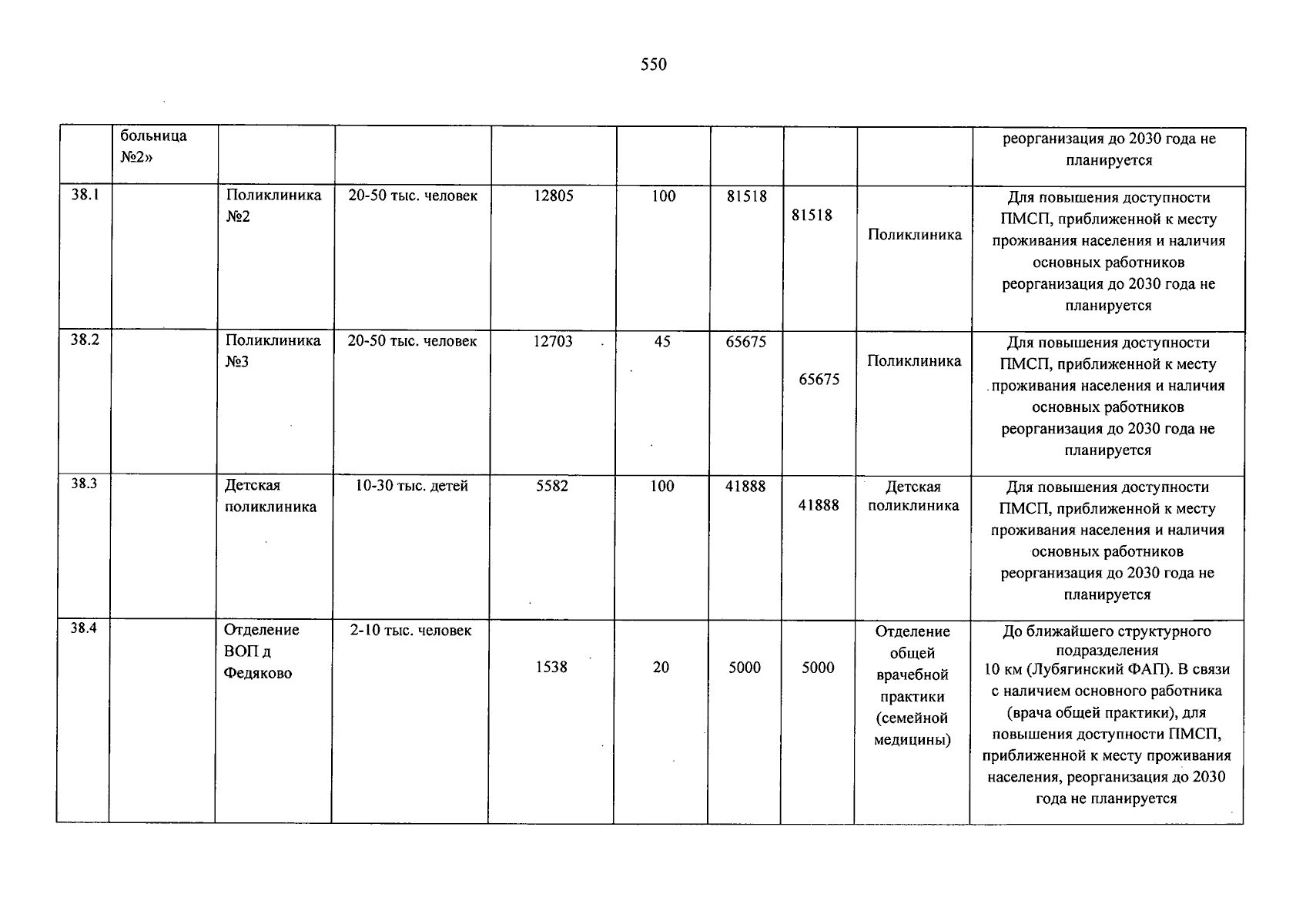 550

|  | больница №2» |  |  |  |  |  |  |  | реорганизация до 2030 года не планируется |
|---|---|---|---|---|---|---|---|---|---|
| 38.1 |  | Поликлиника №2 | 20-50 тыс. человек | 12805 | 100 | 81518 | 81518 | Поликлиника | Для повышения доступности ПМСП, приближенной к месту проживания населения и наличия основных работников реорганизация до 2030 года не планируется |
| 38.2 |  | Поликлиника №3 | 20-50 тыс. человек | 12703 | 45 | 65675 | 65675 | Поликлиника | Для повышения доступности ПМСП, приближенной к месту проживания населения и наличия основных работников реорганизация до 2030 года не планируется |
| 38.3 |  | Детская поликлиника | 10-30 тыс. детей | 5582 | 100 | 41888 | 41888 | Детская поликлиника | Для повышения доступности ПМСП, приближенной к месту проживания населения и наличия основных работников реорганизация до 2030 года не планируется |
| 38.4 |  | Отделение ВОП д Федяково | 2-10 тыс. человек | 1538 | 20 | 5000 | 5000 | Отделение общей врачебной практики (семейной медицины) | До ближайшего структурного подразделения 10 км (Лубягинский ФАП). В связи с наличием основного работника (врача общей практики), для повышения доступности ПМСП, приближенной к месту проживания населения, реорганизация до 2030 года не планируется |